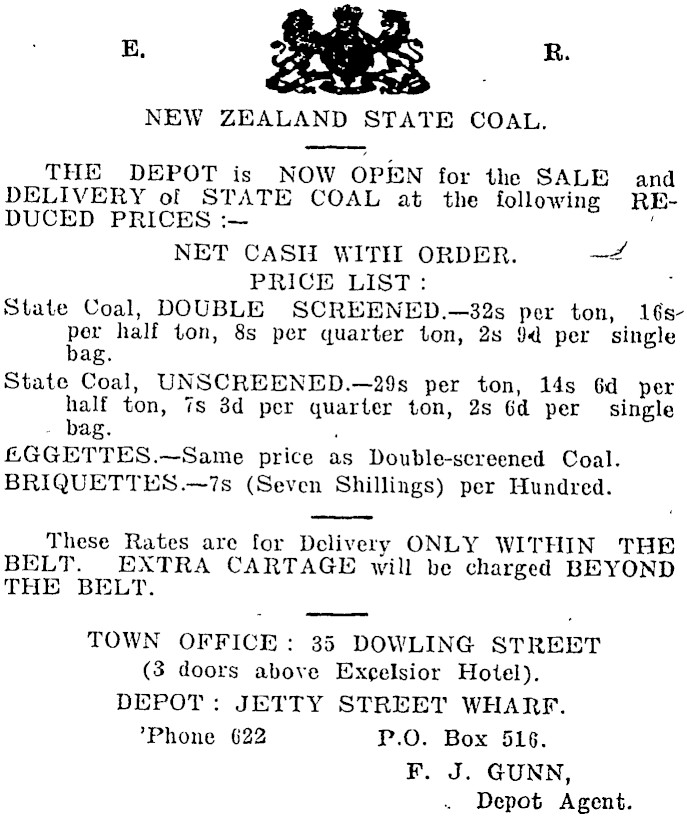 E. R.

NEW ZEALAND STATE COAL.

THE DEPOT is NOW OPEN for the SALE and DELIVERY of STATE COAL at the following REDUCED PRICES :—

NET CASH WITH ORDER.

PRICE LIST :

State Coal, DOUBLE SCREENED.—32s per ton, 16s per half ton, 8s per quarter ton, 2s 9d per single bag.

State Coal, UNSCREENED.—29s per ton, 14s 6d per half ton, 7s 3d per quarter ton, 2s 6d per single bag.

EGGETTES.—Same price as Double-screened Coal.

BRIQUETTES.—7s (Seven Shillings) per Hundred.

These Rates are for Delivery ONLY WITHIN THE BELT. EXTRA CARTAGE will be charged BEYOND THE BELT.

TOWN OFFICE : 35 DOWLING STREET (3 doors above Excelsior Hotel).

DEPOT : JETTY STREET WHARF.

'Phone 622 P.O. Box 516.

F. J. GUNN,
Depot Agent.